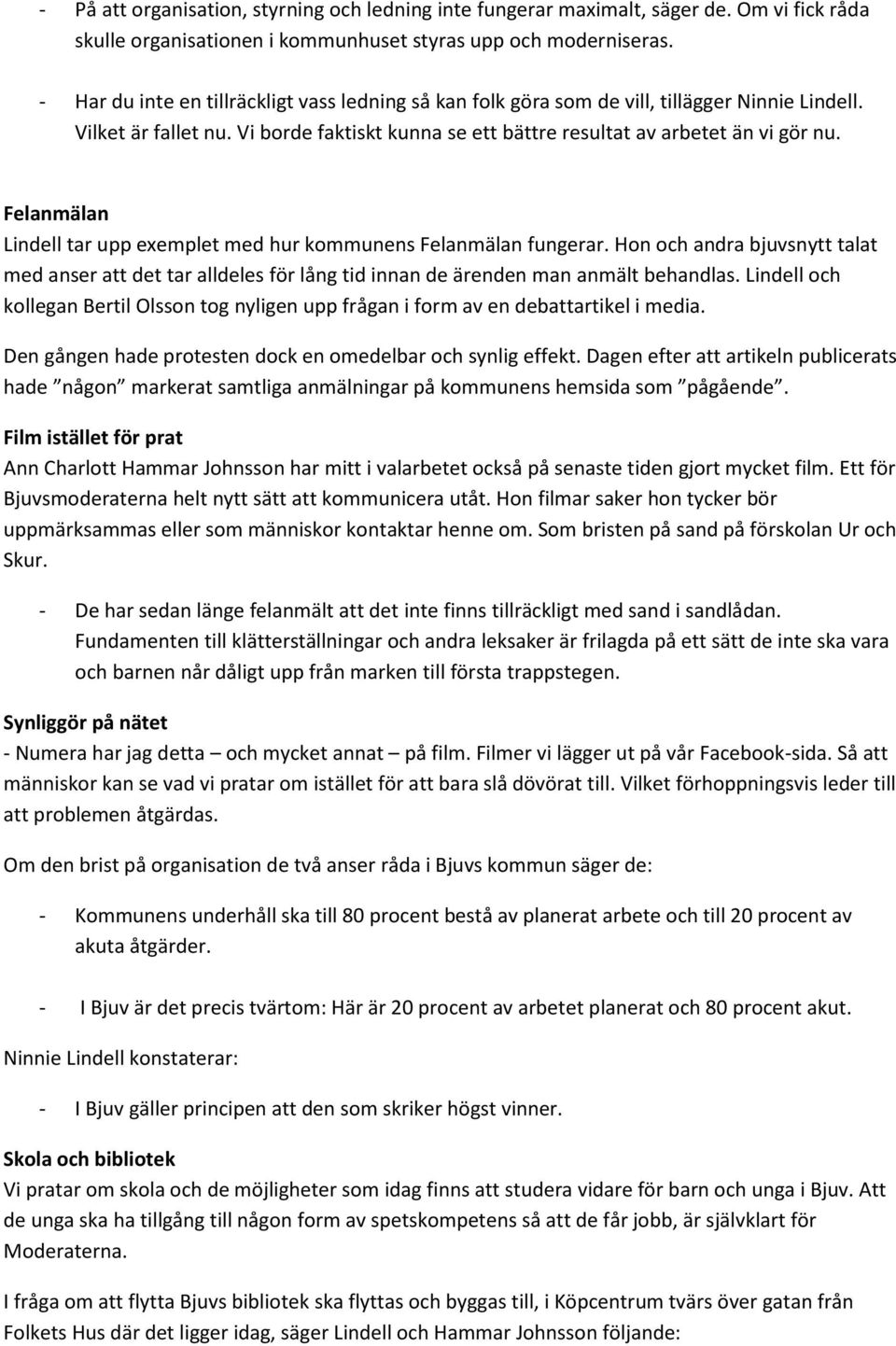 - På att organisation, styrning och ledning inte fungerar maximalt, säger de. Om vi fick råda skulle organisationen i kommunhuset styras upp och moderniseras.

- Har du inte en tillräckligt vass ledning så kan folk göra som de vill, tillägger Ninnie Lindell. Vilket är fallet nu. Vi borde faktiskt kunna se ett bättre resultat av arbetet än vi gör nu.

Felanmälan
Lindell tar upp exemplet med hur kommunens Felanmälan fungerar. Hon och andra bjuvsnytt talat med anser att det tar alldeles för lång tid innan de ärenden man anmält behandlas. Lindell och kollegan Bertil Olsson tog nyligen upp frågan i form av en debattartikel i media.

Den gången hade protesten dock en omedelbar och synlig effekt. Dagen efter att artikeln publicerats hade ”någon” markerat samtliga anmälningar på kommunens hemsida som ”pågående”.

Film istället för prat
Ann Charlott Hammar Johnsson har mitt i valarbetet också på senaste tiden gjort mycket film. Ett för Bjuvsmoderaterna helt nytt sätt att kommunicera utåt. Hon filmar saker hon tycker bör uppmärksammas eller som människor kontaktar henne om. Som bristen på sand på förskolan Ur och Skur.

- De har sedan länge felanmält att det inte finns tillräckligt med sand i sandlådan. Fundamenten till klätterställningar och andra leksaker är frilagda på ett sätt de inte ska vara och barnen når dåligt upp från marken till första trappstegen.

Synliggör på nätet
- Numera har jag detta – och mycket annat – på film. Filmer vi lägger ut på vår Facebook-sida. Så att människor kan se vad vi pratar om istället för att bara slå dövörat till. Vilket förhoppningsvis leder till att problemen åtgärdas.

Om den brist på organisation de två anser råda i Bjuvs kommun säger de:

- Kommunens underhåll ska till 80 procent bestå av planerat arbete och till 20 procent av akuta åtgärder.

- I Bjuv är det precis tvärtom: Här är 20 procent av arbetet planerat och 80 procent akut.

Ninnie Lindell konstaterar:

- I Bjuv gäller principen att den som skriker högst vinner.

Skola och bibliotek
Vi pratar om skola och de möjligheter som idag finns att studera vidare för barn och unga i Bjuv. Att de unga ska ha tillgång till någon form av spetskompetens så att de får jobb, är självklart för Moderaterna.

I fråga om att flytta Bjuvs bibliotek ska flyttas och byggas till, i Köpcentrum tvärs över gatan från Folkets Hus där det ligger idag, säger Lindell och Hammar Johnsson följande: